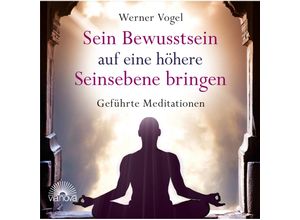 Werner Vogel

Sein Bewusstsein auf eine höhere Seinsebene bringen

Geführte Meditationen

via nova